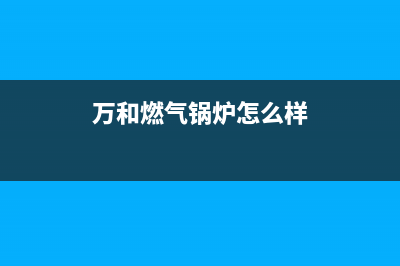 万和燃气锅炉怎么样